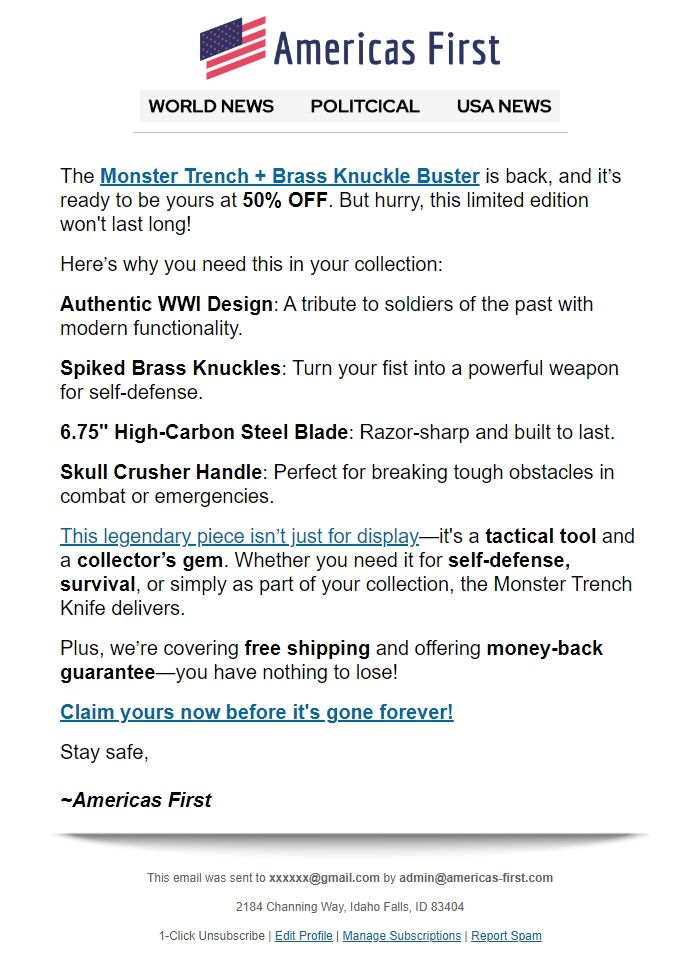 Americas First

WORLD NEWS POLITCICAL USA NEWS

The Monster Trench + Brass Knuckle Buster is back, and it's ready to be yours at 50% OFF. But hurry, this limited edition won't last long!

Here's why you need this in your collection:

Authentic WWI Design: A tribute to soldiers of the past with modern functionality.

Spiked Brass Knuckles: Turn your fist into a powerful weapon for self-defense.

6.75" High-Carbon Steel Blade: Razor-sharp and built to last.

Skull Crusher Handle: Perfect for breaking tough obstacles in combat or emergencies.

This legendary piece isn't just for display—it's a tactical tool and a collector's gem. Whether you need it for self-defense, survival, or simply as part of your collection, the Monster Trench Knife delivers.

Plus, we're covering free shipping and offering money-back guarantee—you have nothing to lose!

Claim yours now before it's gone forever!

Stay safe,

~Americas First

This email was sent to xxxxxx@gmail.com by admin@americas-first.com

2184 Channing Way, Idaho Falls, ID 83404

1-Click Unsubscribe | Edit Profile | Manage Subscriptions | Report Spam